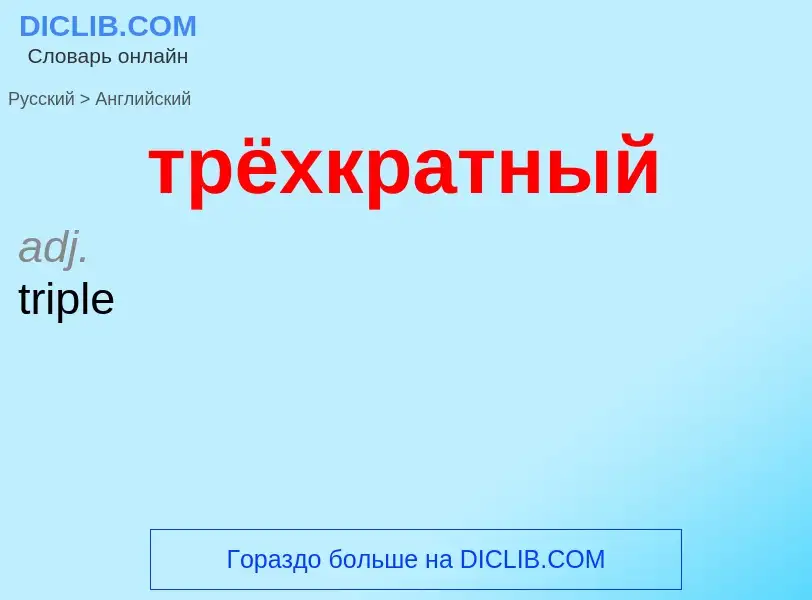 DICLIB.COM
Словарь онлайн

Русский > Английский

трёхкратный

adj.
triple

Гораздо больше на DICLIB.COM